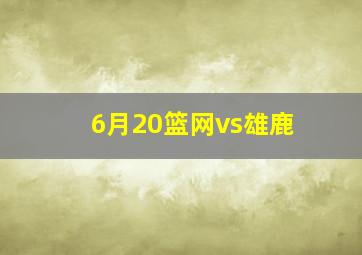 6月20篮网vs雄鹿